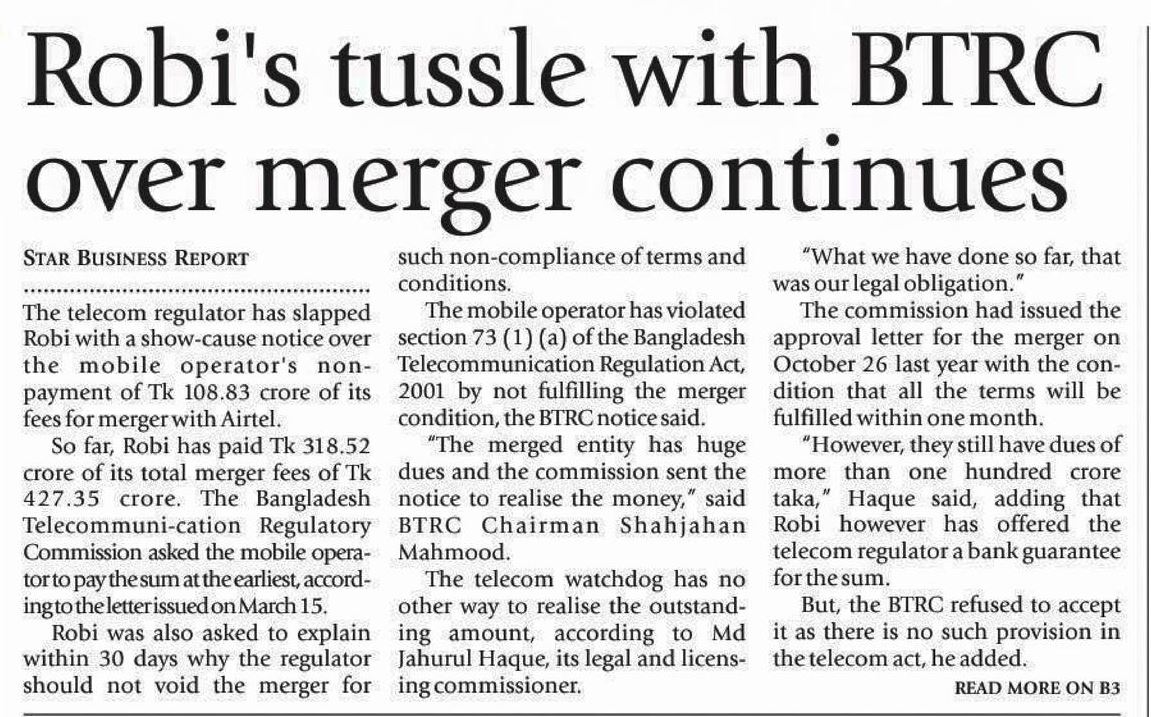 Robi's tussle with BTRC over merger continues

STAR BUSINESS REPORT

The telecom regulator has slapped Robi with a show-cause notice over the mobile operator's non-payment of Tk 108.83 crore of its fees for merger with Airtel.

So far, Robi has paid Tk 318.52 crore of its total merger fees of Tk 427.35 crore. The Bangladesh Telecommuni-cation Regulatory Commission asked the mobile operator to pay the sum at the earliest, according to the letter issued on March 15.

Robi was also asked to explain within 30 days why the regulator should not void the merger for such non-compliance of terms and conditions.

The mobile operator has violated section 73 (1) (a) of the Bangladesh Telecommunication Regulation Act, 2001 by not fulfilling the merger condition, the BTRC notice said.

"The merged entity has huge dues and the commission sent the notice to realise the money," said BTRC Chairman Shahjahan Mahmood.

The telecom watchdog has no other way to realise the outstanding amount, according to Md Jahurul Haque, its legal and licensing commissioner.

"What we have done so far, that was our legal obligation."

The commission had issued the approval letter for the merger on October 26 last year with the condition that all the terms will be fulfilled within one month.

"However, they still have dues of more than one hundred crore taka," Haque said, adding that Robi however has offered the telecom regulator a bank guarantee for the sum.

But, the BTRC refused to accept it as there is no such provision in the telecom act, he added.

READ MORE ON B3